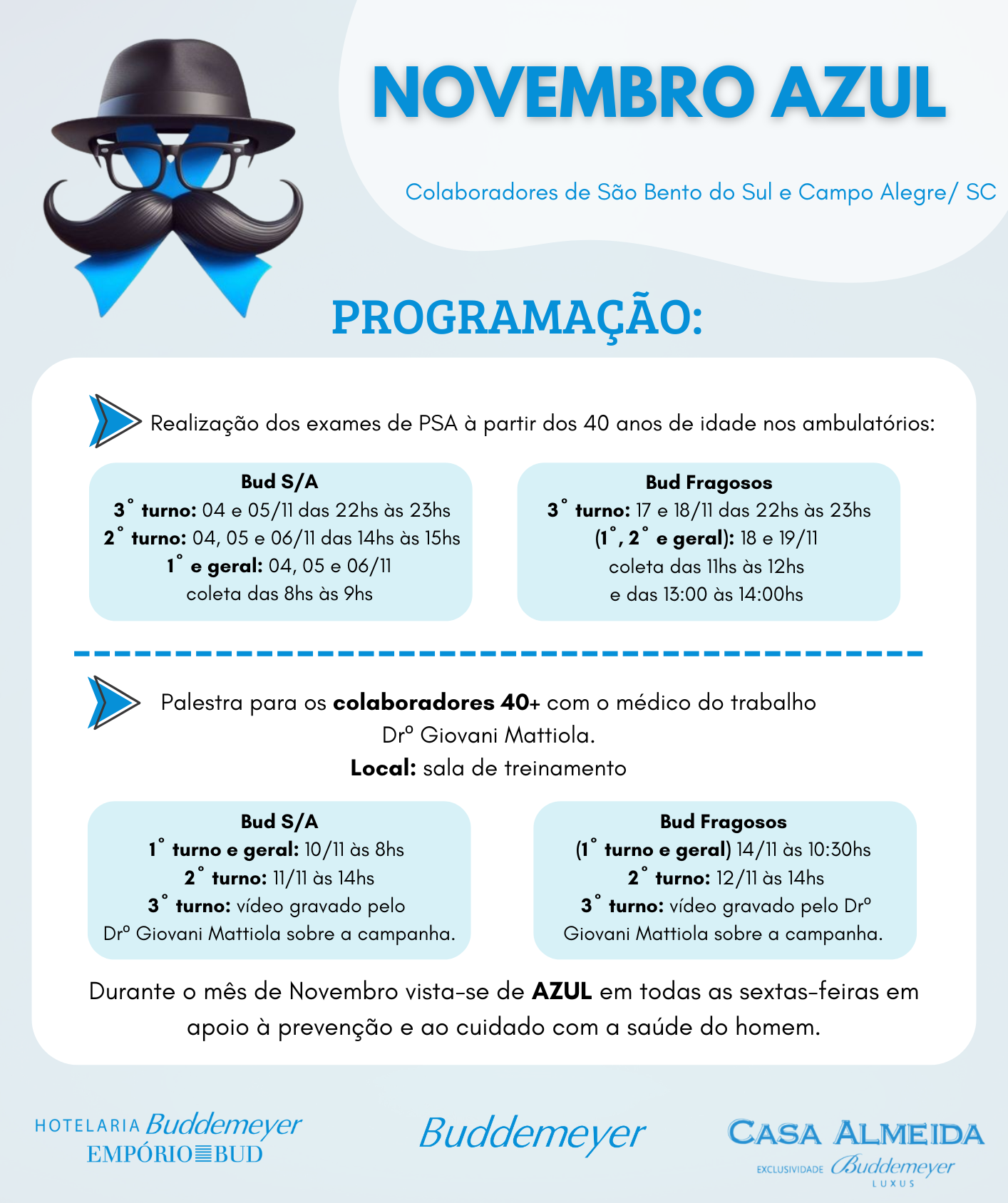 NOVEMBRO AZUL

Colaboradores de São Bento do Sul e Campo Alegre/ SC

PROGRAMAÇÃO:

Realização dos exames de PSA à partir dos 40 anos de idade nos ambulatórios:

Bud S/A
3° turno: 04 e 05/11 das 22hs às 23hs
2° turno: 04, 05 e 06/11 das 14hs às 15hs
1° e geral: 04, 05 e 06/11
coleta das 8hs às 9hs

Bud Fragosos
3° turno: 17 e 18/11 das 22hs às 23hs
(1°, 2° e geral): 18 e 19/11
coleta das 11hs às 12hs
e das 13:00 às 14:00hs

Palestra para os colaboradores 40+ com o médico do trabalho Drº Giovani Mattiola.
Local: sala de treinamento

Bud S/A
1° turno e geral: 10/11 às 8hs
2° turno: 11/11 às 14hs
3° turno: vídeo gravado pelo Drº Giovani Mattiola sobre a campanha.

Bud Fragosos
(1° turno e geral) 14/11 às 10:30hs
2° turno: 12/11 às 14hs
3° turno: vídeo gravado pelo Drº Giovani Mattiola sobre a campanha.

Durante o mês de Novembro vista-se de AZUL em todas as sextas-feiras em apoio à prevenção e ao cuidado com a saúde do homem.

HOTELARIA Buddemeyer
EMPÓRIO BUD

Buddemeyer

CASA ALMEIDA
EXCLUSIVIDADE Buddemeyer
LUXUS